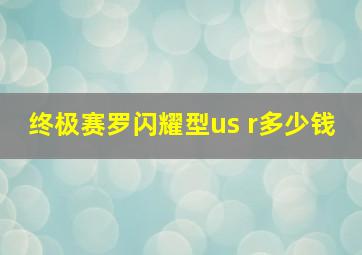 终极赛罗闪耀型us r多少钱